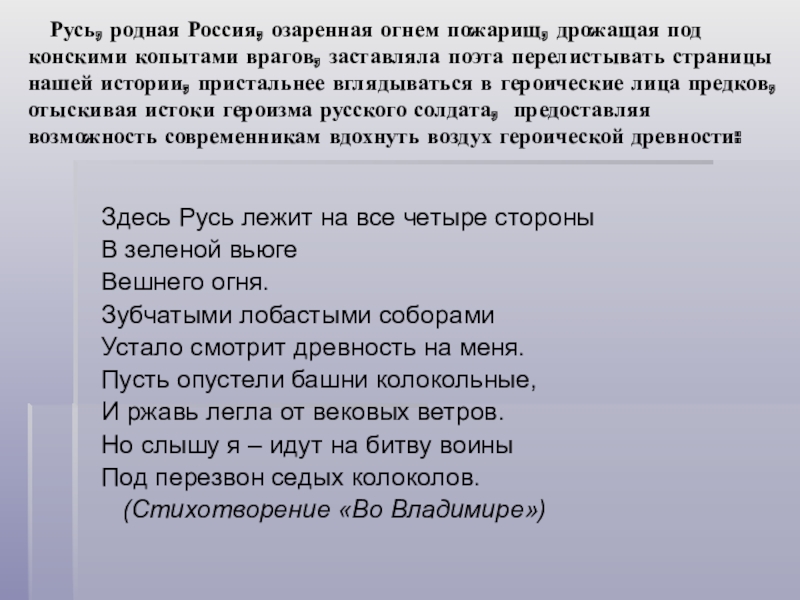 Русь, родная Россия, озаренная огнем пожарищ, дрожащая под конскими копытами врагов, заставляла поэта перелистывать страницы нашей истории, пристальнее вглядываться в героические лица предков, отыскивая истоки героизма русского солдата, предоставляя возможность современникам вдохнуть воздух героической древности:

Здесь Русь лежит на все четыре стороны
В зеленой вьюге
Вешнего огня.
Зубчатыми лобастыми соборами
Устало смотрит древность на меня.
Пусть опустели башни колокольные,
И ржавь легла от вековых ветров.
Но слышу я – идут на битву воины
Под перезвон седых колоколов.
(Стихотворение «Во Владимире»)